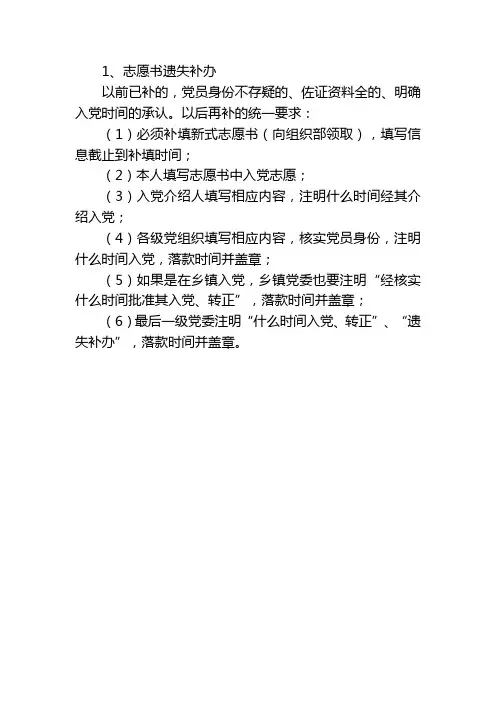 1、志愿书遗失补办

以前已补的，党员身份不存疑的、佐证资料全的、明确入党时间的承认。以后再补的统一要求：

（1）必须补填新式志愿书（向组织部领取），填写信息截止到补填时间；

（2）本人填写志愿书中入党志愿；

（3）入党介绍人填写相应内容，注明什么时间经其介绍入党；

（4）各级党组织填写相应内容，核实党员身份，注明什么时间入党，落款时间并盖章；

（5）如果是在乡镇入党，乡镇党委也要注明“经核实什么时间批准其入党、转正”，落款时间并盖章；

（6）最后一级党委注明“什么时间入党、转正”、“遗失补办”，落款时间并盖章。